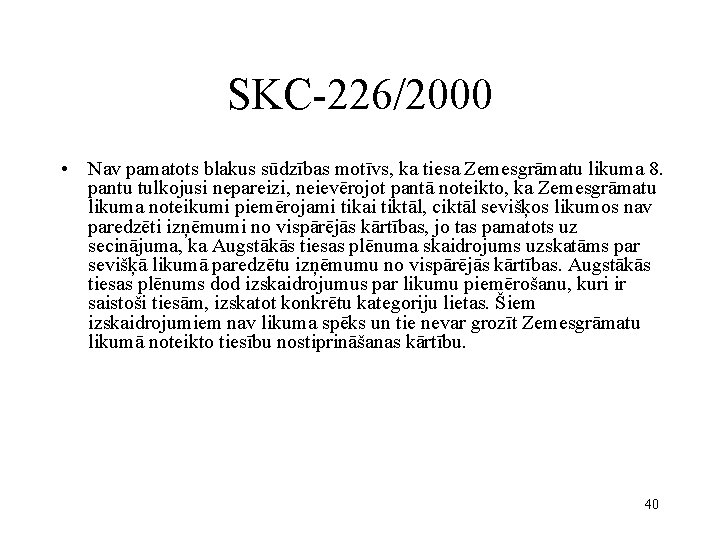 SKC-226/2000

• Nav pamatots blakus sūdzības motīvs, ka tiesa Zemesgrāmatu likuma 8. pantu tulkojusi nepareizi, neievērojot pantā noteikto, ka Zemesgrāmatu likuma noteikumi piemērojami tikai tiktāl, ciktāl sevišķos likumos nav paredzēti izņēmumi no vispārējās kārtības, jo tas pamatots uz secinājuma, ka Augstākās tiesas plēnuma skaidrojums uzskatāms par sevišķā likumā paredzētu izņēmumu no vispārējās kārtības. Augstākās tiesas plēnums dod izskaidrojumus par likumu piemērošanu, kuri ir saistoši tiesām, izskatot konkrētu kategoriju lietas. Šiem izskaidrojumiem nav likuma spēks un tie nevar grozīt Zemesgrāmatu likumā noteikto tiesību nostiprināšanas kārtību.

40